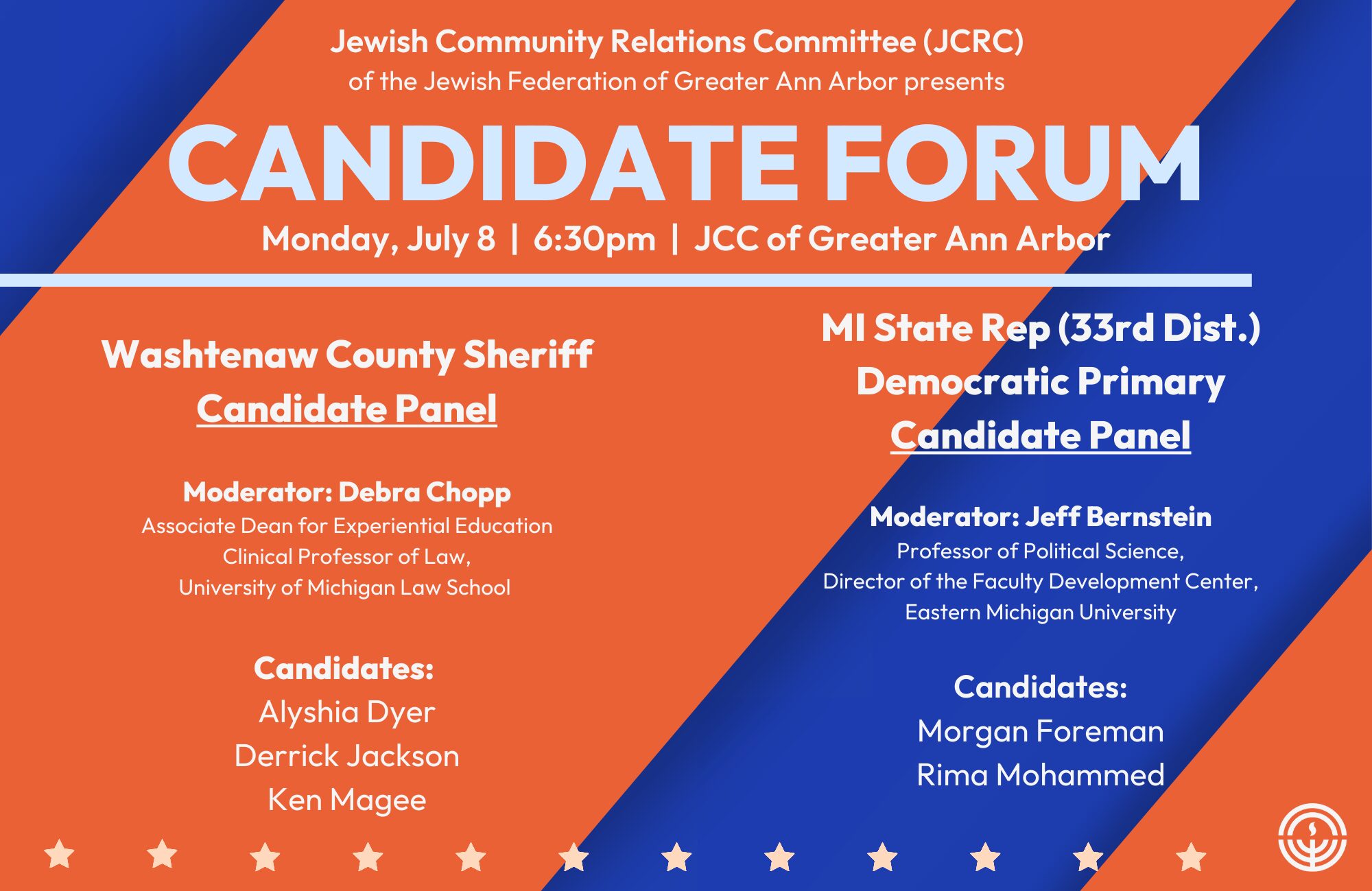 Jewish Community Relations Committee (JCRC)
of the Jewish Federation of Greater Ann Arbor presents

CANDIDATE FORUM

Monday, July 8 | 6:30pm | JCC of Greater Ann Arbor

Washtenaw County Sheriff
Candidate Panel

Moderator: Debra Chopp
Associate Dean for Experiential Education
Clinical Professor of Law,
University of Michigan Law School

Candidates:
Alyshia Dyer
Derrick Jackson
Ken Magee

MI State Rep (33rd Dist.)
Democratic Primary
Candidate Panel

Moderator: Jeff Bernstein
Professor of Political Science,
Director of the Faculty Development Center,
Eastern Michigan University

Candidates:
Morgan Foreman
Rima Mohammed